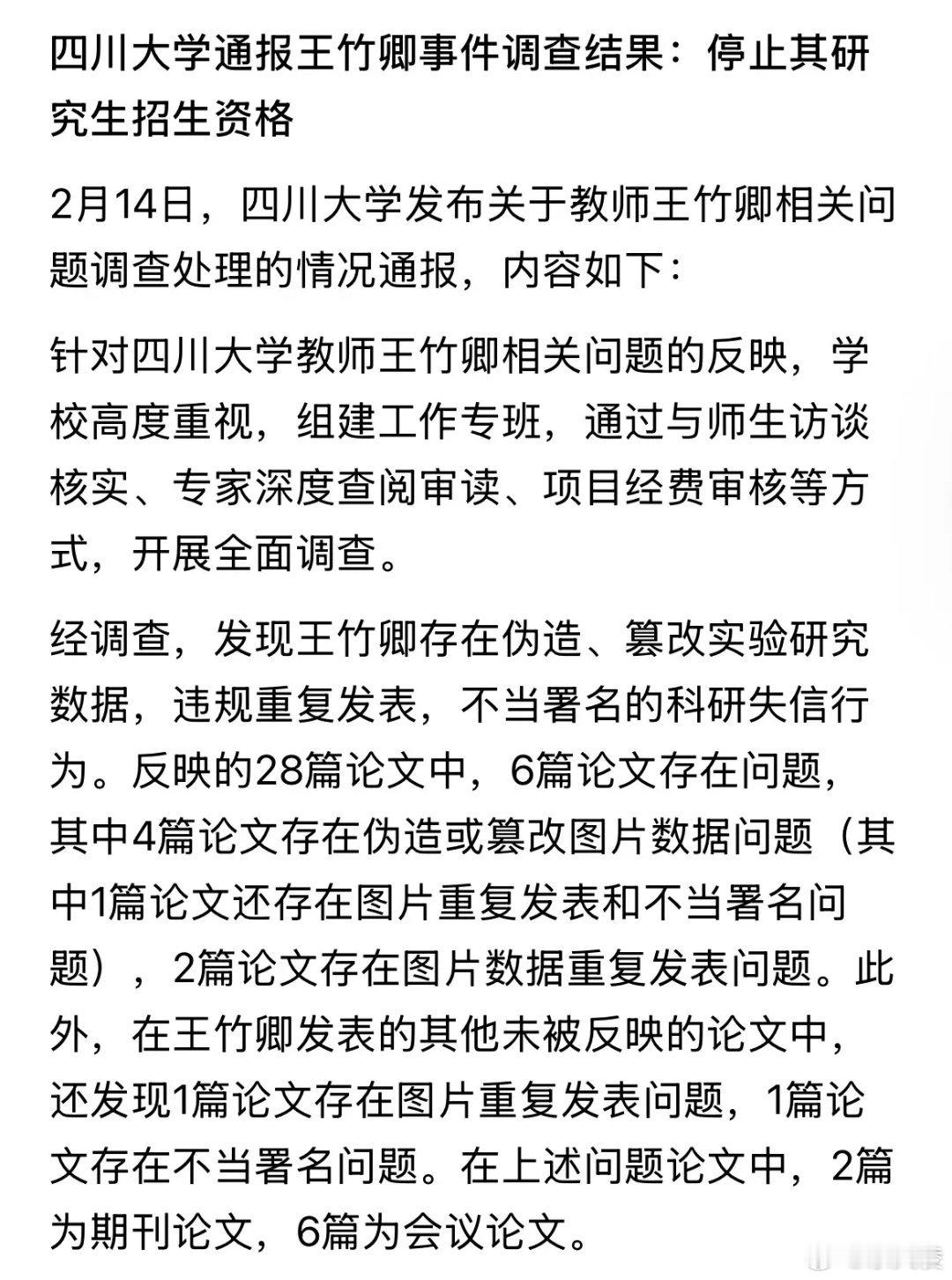 四川大学通报王竹卿事件调查结果：停止其研究生招生资格

2月14日，四川大学发布关于教师王竹卿相关问题调查处理的情况通报，内容如下：

针对四川大学教师王竹卿相关问题的反映，学校高度重视，组建工作专班，通过与师生访谈核实、专家深度查阅审读、项目经费审核等方式，开展全面调查。

经调查，发现王竹卿存在伪造、篡改实验研究数据，违规重复发表，不当署名的科研失信行为。反映的28篇论文中，6篇论文存在问题，其中4篇论文存在伪造或篡改图片数据问题（其中1篇论文还存在图片重复发表和不当署名问题），2篇论文存在图片数据重复发表问题。此外，在王竹卿发表的其他未被反映的论文中，还发现1篇论文存在图片重复发表问题，1篇论文存在不当署名问题。在上述问题论文中，2篇为期刊论文，6篇为会议论文。